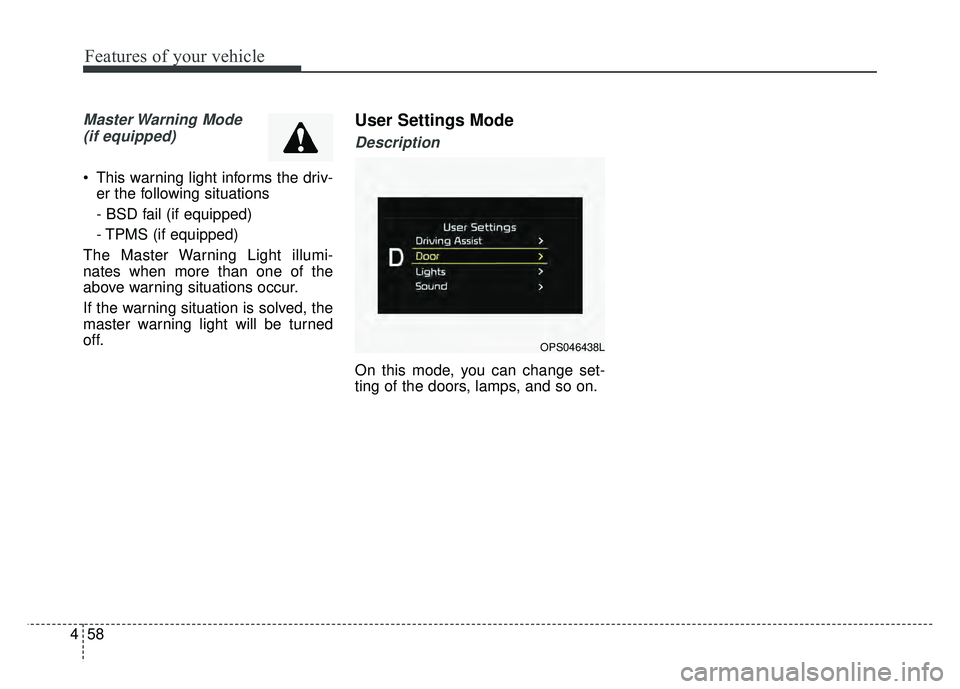 Features of your vehicle

Master Warning Mode (if equipped)

• This warning light informs the driver the following situations
- BSD fail (if equipped)
- TPMS (if equipped)

The Master Warning Light illuminates when more than one of the above warning situations occur.

If the warning situation is solved, the master warning light will be turned off.

User Settings Mode

Description

User Settings
D
Driving Assist >
Door >
Lights >
Sound >

OPS046438L

On this mode, you can change setting of the doors, lamps, and so on.

4 58

carmanualsonline.info